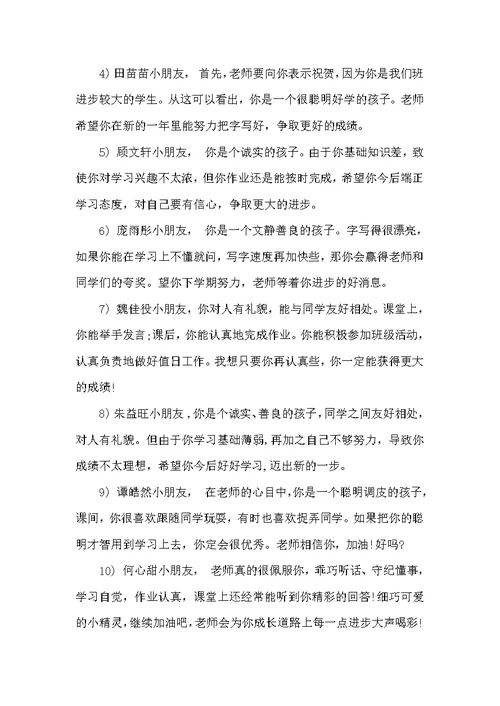 4) 田苗苗小朋友， 首先，老师要向你表示祝贺，因为你是我们班进步较大的学生。从这可以看出，你是一个很聪明好学的孩子。老师希望你在新的一年里能努力把字写好，争取更好的成绩。

5) 顾文轩小朋友， 你是个诚实的孩子。由于你基础知识差，致使你对学习兴趣不太浓，但你作业还是能按时完成，希望你今后端正学习态度，对自己要有信心，争取更大的进步。

6) 庞雨彤小朋友， 你是一个文静善良的孩子。字写得很漂亮，如果你能在学习上不懂就问，写字速度再加快些，那你会赢得老师和同学们的夸奖。望你下学期努力，老师等着你进步的好消息。

7) 魏佳役小朋友，你对人有礼貌，能与同学友好相处。课堂上，你能举手发言;课后，你能认真地完成作业。你能积极参加班级活动，认真负责地做好值日工作。我想只要你再认真些，你一定能获得更大的成绩!

8) 朱益旺小朋友，你是个诚实、善良的孩子，同学之间友好相处，对人有礼貌。但由于你学习基础薄弱，再加之自己不够努力，导致你成绩不太理想，希望你今后好好学习，迈出新的一步。

9) 谭皓然小朋友， 在老师的心目中，你是一个聪明调皮的孩子，课间，你很喜欢跟随同学玩耍，有时也喜欢捉弄同学。如果把你的聪明才智用到学习上去，你定会很优秀。老师相信你，加油!好吗?

10) 何心甜小朋友， 老师真的很佩服你，乖巧听话、守纪懂事，学习自觉，作业认真，课堂上还经常能听到你精彩的回答!细巧可爱的小精灵，继续加油吧，老师会为你成长道路上每一点进步大声喝彩!